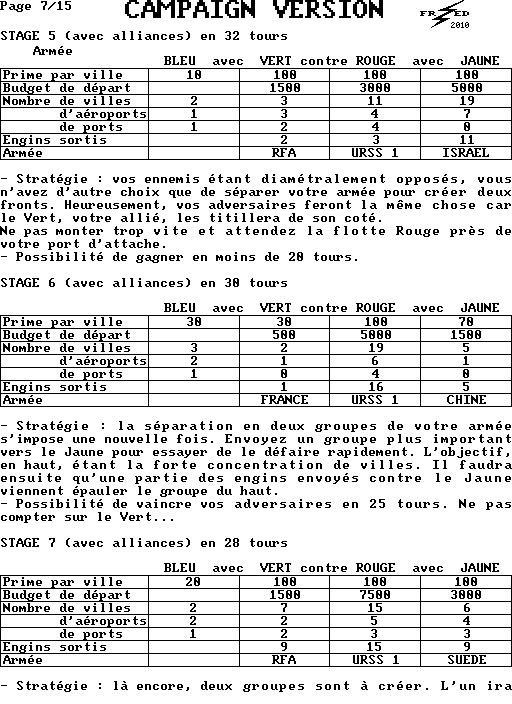 Page 7/15

CAMPAIGN VERSION

FRED 2010

STAGE 5 (avec alliances) en 32 tours

Armée

| | BLEU avec | VERT contre | ROUGE avec | JAUNE |
|---|---|---|---|---|
| Prime par ville | 10 | 100 | 100 | 100 |
| Budget de départ | | 1500 | 3000 | 5000 |
| Nombre de villes | 2 | 3 | 11 | 19 |
| d'aéroports | 1 | 3 | 4 | 7 |
| de ports | 1 | 2 | 4 | 0 |
| Engins sortis | | 2 | 3 | 11 |
| Armée | | RFA | URSS 1 | ISRAEL |

- Stratégie : vos ennemis étant diamétralement opposés, vous n'avez d'autre choix que de séparer votre armée pour créer deux fronts. Heureusement, vos adversaires feront la même chose car le Vert, votre allié, les titillera de son coté.
Ne pas monter trop vite et attendez la flotte Rouge près de votre port d'attache.
- Possibilité de gagner en moins de 20 tours.

STAGE 6 (avec alliances) en 30 tours

| | BLEU avec | VERT contre | ROUGE avec | JAUNE |
|---|---|---|---|---|
| Prime par ville | 30 | 30 | 100 | 70 |
| Budget de départ | | 500 | 5000 | 1500 |
| Nombre de villes | 3 | 2 | 19 | 5 |
| d'aéroports | 2 | 1 | 6 | 1 |
| de ports | 1 | 0 | 4 | 0 |
| Engins sortis | | 1 | 16 | 5 |
| Armée | | FRANCE | URSS 1 | CHINE |

- Stratégie : la séparation en deux groupes de votre armée s'impose une nouvelle fois. Envoyez un groupe plus important vers le Jaune pour essayer de le défaire rapidement. L'objectif, en haut, étant la forte concentration de villes. Il faudra ensuite qu'une partie des engins envoyés contre le Jaune viennent épauler le groupe du haut.
- Possibilité de vaincre vos adversaires en 25 tours. Ne pas compter sur le Vert...

STAGE 7 (avec alliances) en 28 tours

| | BLEU avec | VERT contre | ROUGE avec | JAUNE |
|---|---|---|---|---|
| Prime par ville | 20 | 100 | 100 | 100 |
| Budget de départ | | 1500 | 7500 | 3000 |
| Nombre de villes | 2 | 7 | 15 | 6 |
| d'aéroports | 2 | 2 | 5 | 4 |
| de ports | 1 | 2 | 3 | 3 |
| Engins sortis | | 9 | 15 | 9 |
| Armée | | RFA | URSS 1 | SUEDE |

- Stratégie : là encore, deux groupes sont à créer. L'un ira